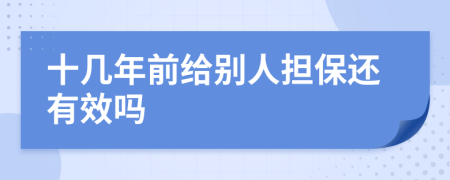 十几年前给别人担保还有效吗